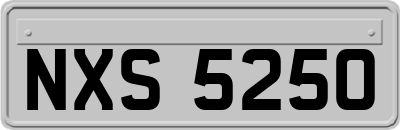 NXS 5250